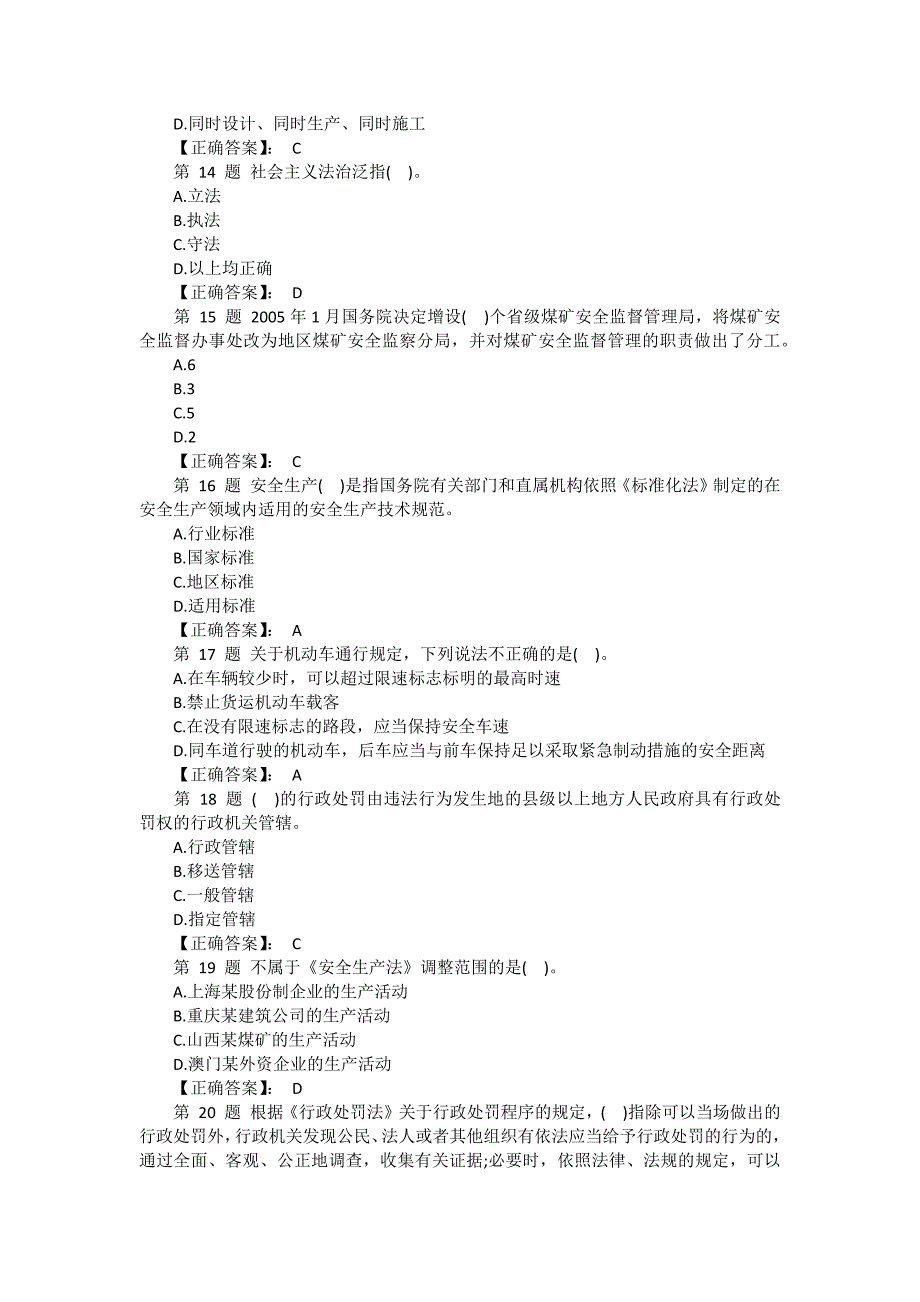 D.同时设计、同时生产、同时施工
【正确答案】: C
第 14 题 社会主义法治泛指( )。
A.立法
B.执法
C.守法
D.以上均正确
【正确答案】: D
第 15 题 2005 年 1 月国务院决定增设( )个省级煤矿安全监督管理局，将煤矿安全监督办事处改为地区煤矿安全监察分局，并对煤矿安全监督管理的职责做出了分工。
A.6
B.3
C.5
D.2
【正确答案】: C
第 16 题 安全生产( )是指国务院有关部门和直属机构依照《标准化法》制定的在安全生产领域内适用的安全生产技术规范。
A.行业标准
B.国家标准
C.地区标准
D.适用标准
【正确答案】: A
第 17 题 关于机动车通行规定，下列说法不正确的是( )。
A.在车辆较少时，可以超过限速标志标明的最高时速
B.禁止货运机动车载客
C.在没有限速标志的路段，应当保持安全车速
D.同车道行驶的机动车，后车应当与前车保持足以采取紧急制动措施的安全距离
【正确答案】: A
第 18 题 ( )的行政处罚由违法行为发生地的县级以上地方人民政府具有行政处罚权的行政机关管辖。
A.行政管辖
B.移送管辖
C.一般管辖
D.指定管辖
【正确答案】: C
第 19 题 不属于《安全生产法》调整范围的是( )。
A.上海某股份制企业的生产活动
B.重庆某建筑公司的生产活动
C.山西某煤矿的生产活动
D.澳门某外资企业的生产活动
【正确答案】: D
第 20 题 根据《行政处罚法》关于行政处罚程序的规定，( )指除可以当场做出的行政处罚外，行政机关发现公民、法人或者其他组织有依法应当给予行政处罚的行为的，通过全面、客观、公正地调查，收集有关证据;必要时，依照法律、法规的规定，可以